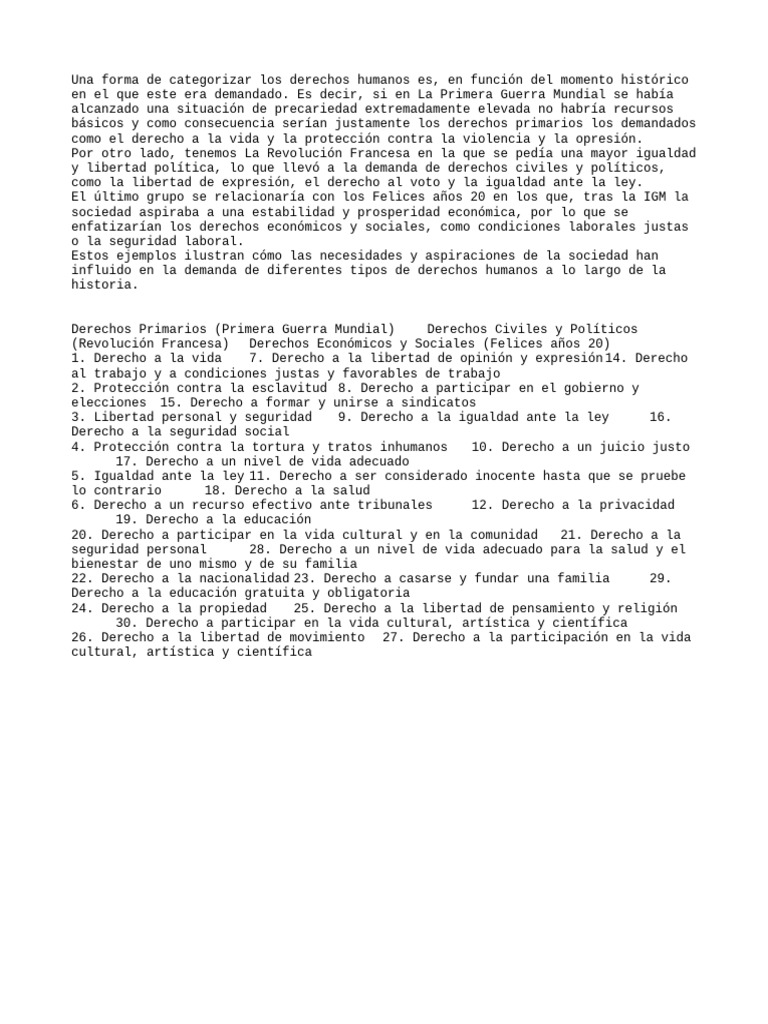 Una forma de categorizar los derechos humanos es, en función del momento histórico en el que este era demandado. Es decir, si en La Primera Guerra Mundial se había alcanzado una situación de precariedad extremadamente elevada no habría recursos básicos y como consecuencia serían justamente los derechos primarios los demandados como el derecho a la vida y la protección contra la violencia y la opresión.
Por otro lado, tenemos La Revolución Francesa en la que se pedía una mayor igualdad y libertad política, lo que llevó a la demanda de derechos civiles y políticos, como la libertad de expresión, el derecho al voto y la igualdad ante la ley.
El último grupo se relacionaría con los Felices años 20 en los que, tras la IGM la sociedad aspiraba a una estabilidad y prosperidad económica, por lo que se enfatizarían los derechos económicos y sociales, como condiciones laborales justas o la seguridad laboral.
Estos ejemplos ilustran cómo las necesidades y aspiraciones de la sociedad han influido en la demanda de diferentes tipos de derechos humanos a lo largo de la historia.

Derechos Primarios (Primera Guerra Mundial) Derechos Civiles y Políticos (Revolución Francesa) Derechos Económicos y Sociales (Felices años 20)
1. Derecho a la vida 7. Derecho a la libertad de opinión y expresión 14. Derecho al trabajo y a condiciones justas y favorables de trabajo
2. Protección contra la esclavitud 8. Derecho a participar en el gobierno y elecciones 15. Derecho a formar y unirse a sindicatos
3. Libertad personal y seguridad 9. Derecho a la igualdad ante la ley 16. Derecho a la seguridad social
4. Protección contra la tortura y tratos inhumanos 10. Derecho a un juicio justo 17. Derecho a un nivel de vida adecuado
5. Igualdad ante la ley 11. Derecho a ser considerado inocente hasta que se pruebe lo contrario 18. Derecho a la salud
6. Derecho a un recurso efectivo ante tribunales 12. Derecho a la privacidad 19. Derecho a la educación
20. Derecho a participar en la vida cultural y en la comunidad 21. Derecho a la seguridad personal 28. Derecho a un nivel de vida adecuado para la salud y el bienestar de uno mismo y de su familia
22. Derecho a la nacionalidad 23. Derecho a casarse y fundar una familia 29. Derecho a la educación gratuita y obligatoria
24. Derecho a la propiedad 25. Derecho a la libertad de pensamiento y religión 30. Derecho a participar en la vida cultural, artística y científica
26. Derecho a la libertad de movimiento 27. Derecho a la participación en la vida cultural, artística y científica